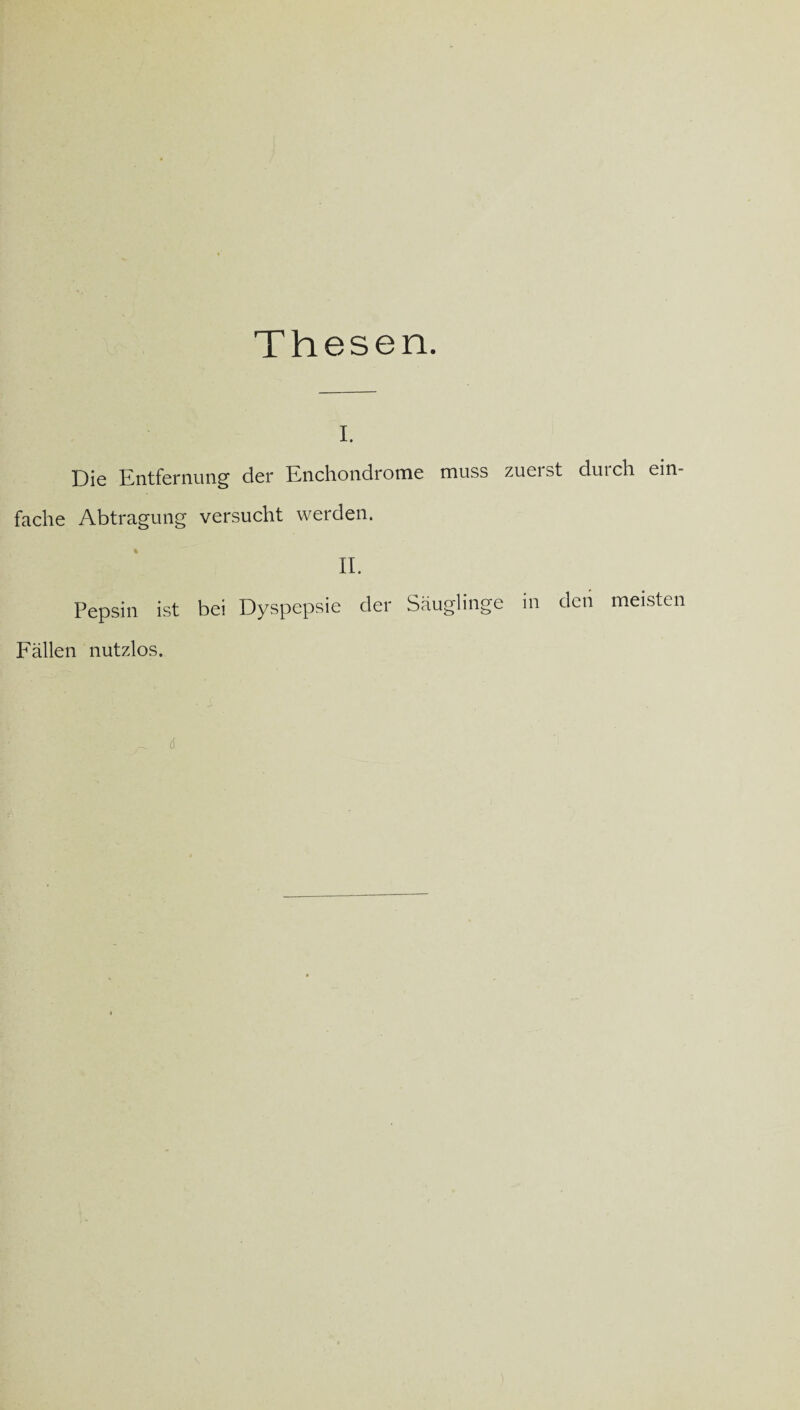 Thesen.

I.

Die Entfernung der Enchondrome muss zuerst durch einfache Abtragung versucht werden.

II.

Pepsin ist bei Dyspepsie der Säuglinge in den meisten Fällen nutzlos.